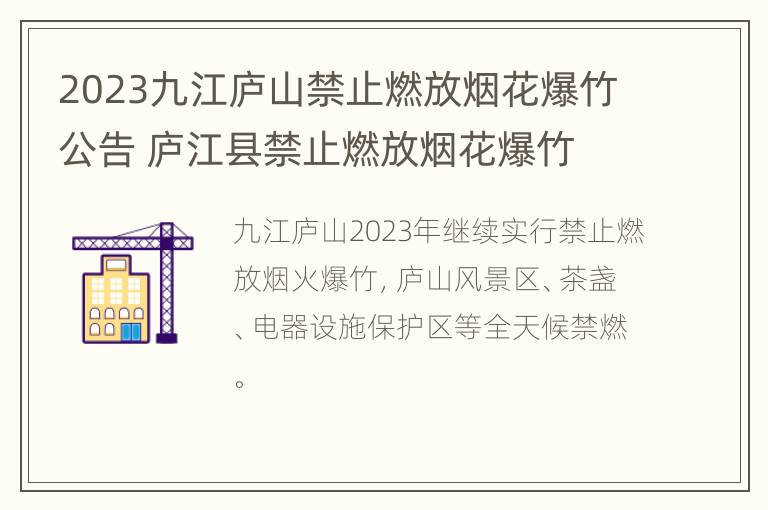 2023九江庐山禁止燃放烟花爆竹公告 庐江县禁止燃放烟花爆竹

九江庐山2023年继续实行禁止燃放烟火爆竹, 庐山风景区、茶盏、电器设施保护区等全天候禁燃。